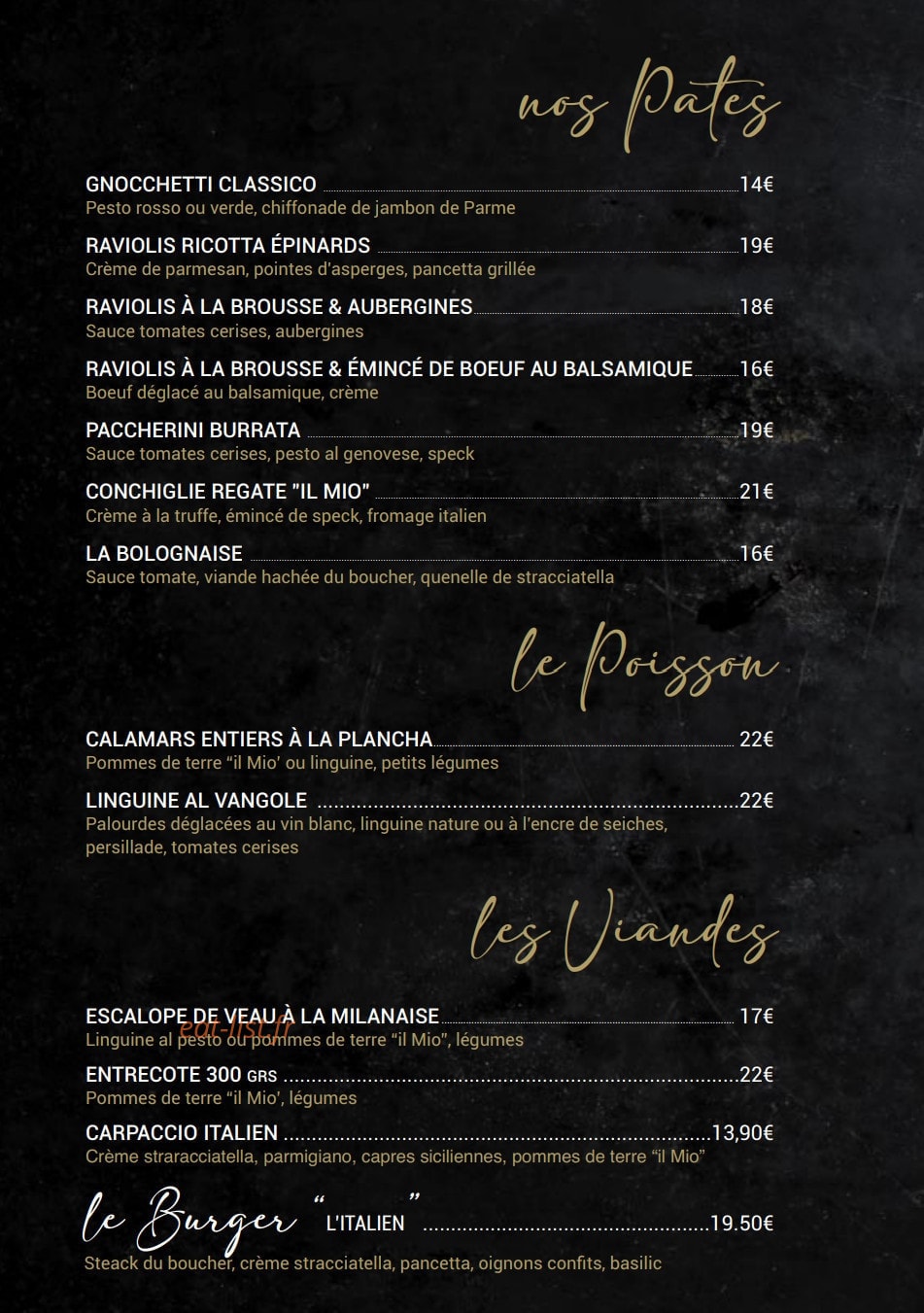 nos Pates

GNOCCHETTI CLASSICO 14€
Pesto rosso ou verde, chiffonade de jambon de Parme

RAVIOLIS RICOTTA ÉPINARDS 19€
Crème de parmesan, pointes d'asperges, pancetta grillée

RAVIOLIS À LA BROUSSE & AUBERGINES 18€
Sauce tomates cerises, aubergines

RAVIOLIS À LA BROUSSE & ÉMINCÉ DE BOEUF AU BALSAMIQUE 16€
Boeuf déglacé au balsamique, crème

PACCHERINI BURRATA 19€
Sauce tomates cerises, pesto al genovese, speck

CONCHIGLIE REGATE "IL MIO" 21€
Crème à la truffe, émincé de speck, fromage italien

LA BOLOGNAISE 16€
Sauce tomate, viande hachée du boucher, quenelle de stracciatella

le Poisson

CALAMARS ENTIERS À LA PLANCHA 22€
Pommes de terre "il Mio' ou linguine, petits légumes

LINGUINE AL VANGOLE 22€
Palourdes déglacées au vin blanc, linguine nature ou à l'encre de seiches, persillade, tomates cerises

les Viandes

ESCALOPE DE VEAU À LA MILANAISE 17€
Linguine al pesto ou pommes de terre "il Mio", légumes

ENTRECOTE 300 GRS 22€
Pommes de terre "il Mio', légumes

CARPACCIO ITALIEN 13,90€
Crème straracciatella, parmigiano, capres siciliennes, pommes de terre "il Mio"

le Burger "L'ITALIEN" 19.50€
Steack du boucher, crème stracciatella, pancetta, oignons confits, basilic

eat-list.fr